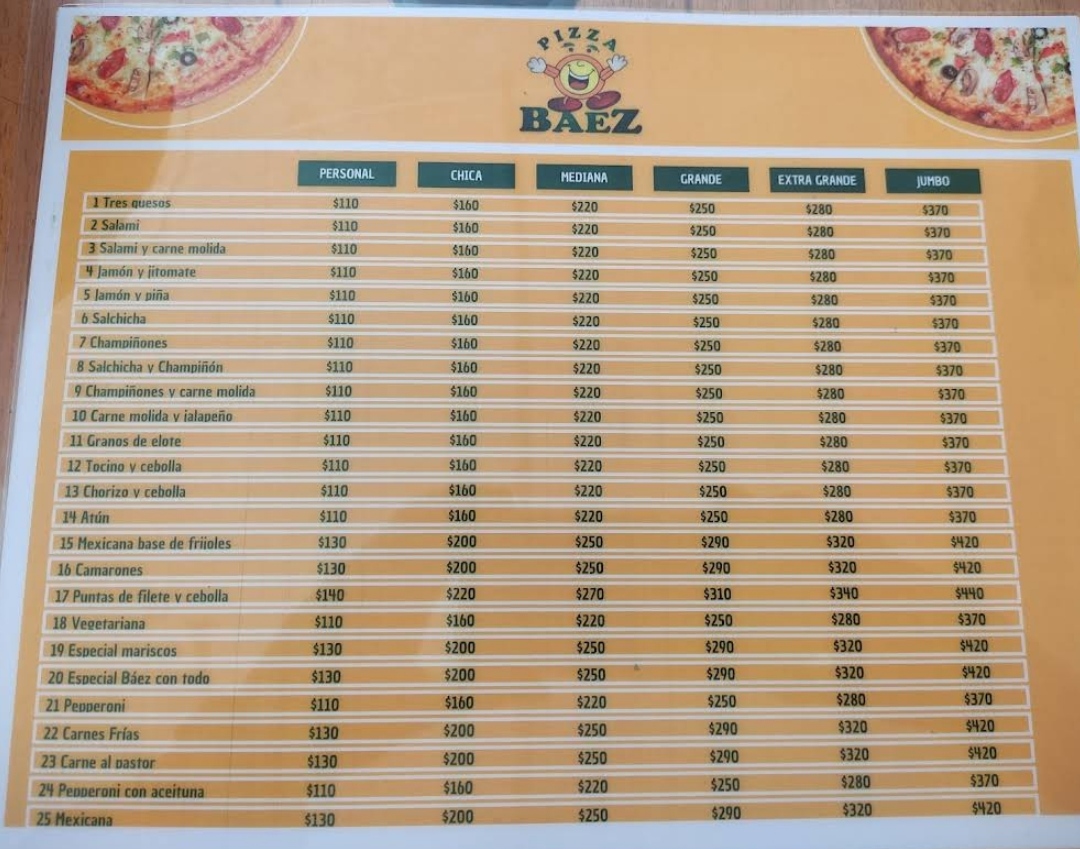 PIZZA
BAEZ

| | PERSONAL | CHICA | MEDIANA | GRANDE | EXTRA GRANDE | JUMBO |
|---|---|---|---|---|---|---|
| 1 Tres quesos | $110 | $160 | $220 | $250 | $280 | $370 |
| 2 Salami | $110 | $160 | $220 | $250 | $280 | $370 |
| 3 Salami y carne molida | $110 | $160 | $220 | $250 | $280 | $370 |
| 4 Jamón y jitomate | $110 | $160 | $220 | $250 | $280 | $370 |
| 5 Jamón y piña | $110 | $160 | $220 | $250 | $280 | $370 |
| 6 Salchicha | $110 | $160 | $220 | $250 | $280 | $370 |
| 7 Champiñones | $110 | $160 | $220 | $250 | $280 | $370 |
| 8 Salchicha y Champiñón | $110 | $160 | $220 | $250 | $280 | $370 |
| 9 Champiñones y carne molida | $110 | $160 | $220 | $250 | $280 | $370 |
| 10 Carne molida y jalapeño | $110 | $160 | $220 | $250 | $280 | $370 |
| 11 Granos de elote | $110 | $160 | $220 | $250 | $280 | $370 |
| 12 Tocino y cebolla | $110 | $160 | $220 | $250 | $280 | $370 |
| 13 Chorizo y cebolla | $110 | $160 | $220 | $250 | $280 | $370 |
| 14 Atún | $110 | $160 | $220 | $250 | $280 | $370 |
| 15 Mexicana base de frijoles | $130 | $200 | $250 | $290 | $320 | $420 |
| 16 Camarones | $130 | $200 | $250 | $290 | $320 | $420 |
| 17 Puntas de filete y cebolla | $140 | $220 | $270 | $310 | $340 | $440 |
| 18 Vegetariana | $110 | $160 | $220 | $250 | $280 | $370 |
| 19 Especial mariscos | $130 | $200 | $250 | $290 | $320 | $420 |
| 20 Especial Báez con todo | $130 | $200 | $250 | $290 | $320 | $420 |
| 21 Pepperoni | $110 | $160 | $220 | $250 | $280 | $370 |
| 22 Carnes Frías | $130 | $200 | $250 | $290 | $320 | $420 |
| 23 Carne al pastor | $130 | $200 | $250 | $290 | $320 | $420 |
| 24 Pepperoni con aceituna | $110 | $160 | $220 | $250 | $280 | $370 |
| 25 Mexicana | $130 | $200 | $250 | $290 | $320 | $420 |